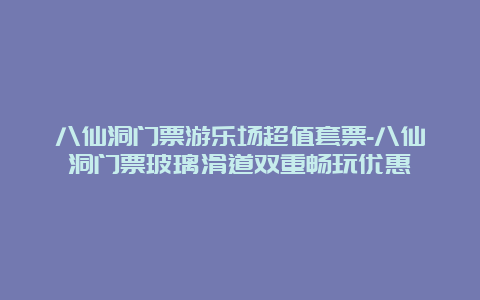 八仙洞门票游乐场超值套票-八仙洞门票玻璃滑道双重畅玩优惠